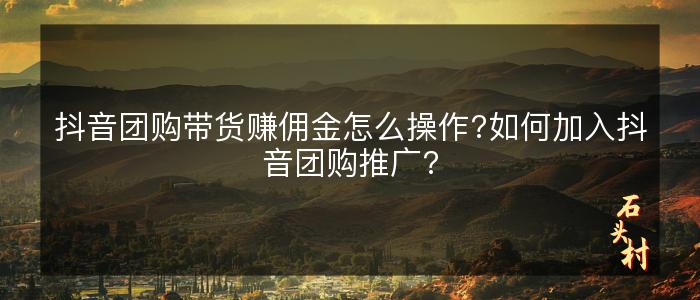 抖音团购带货赚佣金怎么操作?如何加入抖音团购推广?

石头村